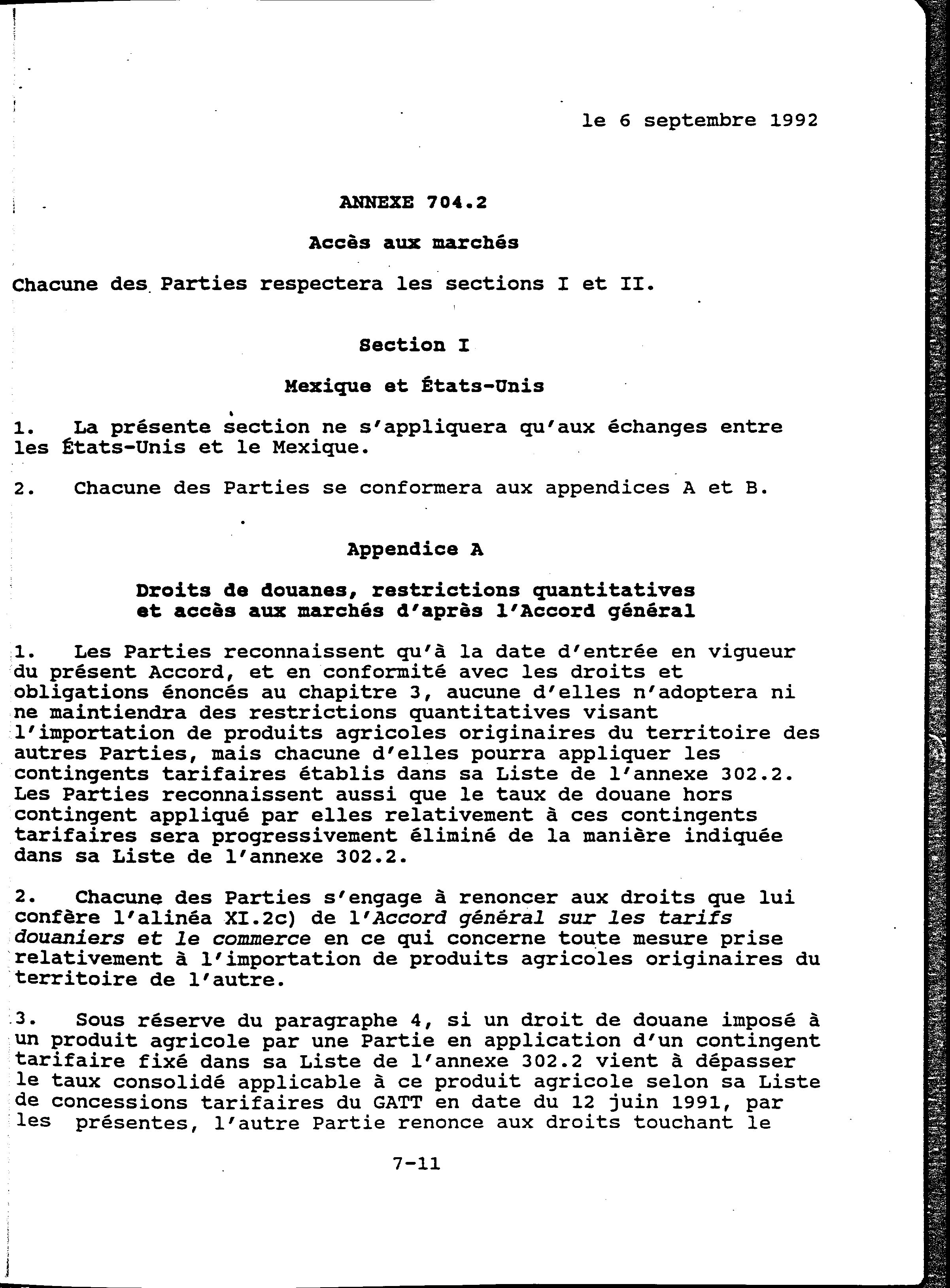 le 6 septembre 1992

ANNEXE 704.2

Accès aux marchés

Chacune des Parties respectera les sections I et II.

Section I

Mexique et États-Unis

1. La présente section ne s'appliquera qu'aux échanges entre les États-Unis et le Mexique.

2. Chacune des Parties se conformera aux appendices A et B.

Appendice A

Droits de douanes, restrictions quantitatives et accès aux marchés d'après l'Accord général

1. Les Parties reconnaissent qu'à la date d'entrée en vigueur du présent Accord, et en conformité avec les droits et obligations énoncés au chapitre 3, aucune d'elles n'adoptera ni ne maintiendra des restrictions quantitatives visant l'importation de produits agricoles originaires du territoire des autres Parties, mais chacune d'elles pourra appliquer les contingents tarifaires établis dans sa Liste de l'annexe 302.2. Les Parties reconnaissent aussi que le taux de douane hors contingent appliqué par elles relativement à ces contingents tarifaires sera progressivement éliminé de la manière indiquée dans sa Liste de l'annexe 302.2.

2. Chacune des Parties s'engage à renoncer aux droits que lui confère l'alinéa XI.2c) de l'Accord général sur les tarifs douaniers et le commerce en ce qui concerne toute mesure prise relativement à l'importation de produits agricoles originaires du territoire de l'autre.

3. Sous réserve du paragraphe 4, si un droit de douane imposé à un produit agricole par une Partie en application d'un contingent tarifaire fixé dans sa Liste de l'annexe 302.2 vient à dépasser le taux consolidé applicable à ce produit agricole selon sa Liste de concessions tarifaires du GATT en date du 12 juin 1991, par les présentes, l'autre Partie renonce aux droits touchant le

7-11